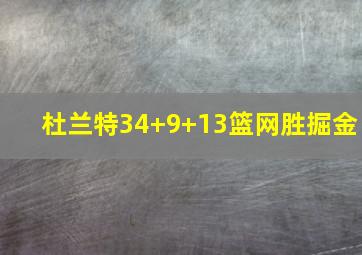 杜兰特34+9+13篮网胜掘金